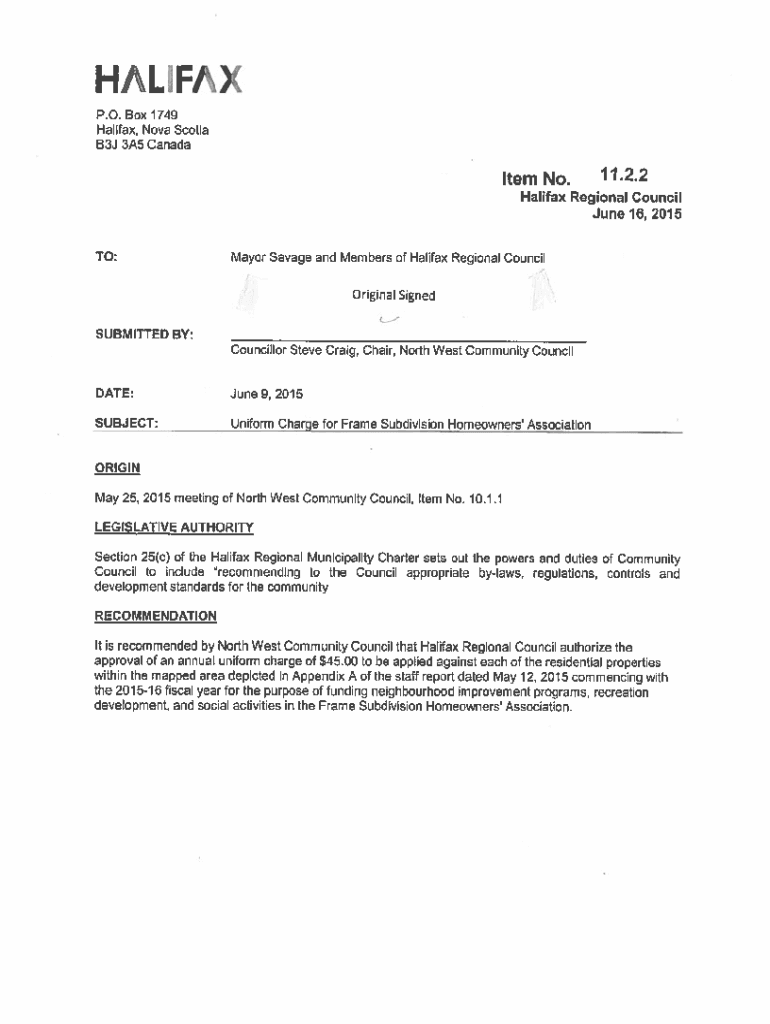 HALIFAX
P.O. Box 1749
Halifax, Nova Scotia
B3J 3A5 Canada

Item No. 11.2.2
Halifax Regional Council
June 16, 2015

TO: Mayor Savage and Members of Halifax Regional Council

Original Signed

SUBMITTED BY: Councillor Steve Craig, Chair, North West Community Council

DATE: June 9, 2015

SUBJECT: Uniform Charge for Frame Subdivision Homeowners' Association

ORIGIN

May 25, 2015 meeting of North West Community Council, Item No. 10.1.1

LEGISLATIVE AUTHORITY

Section 25(c) of the Halifax Regional Municipality Charter sets out the powers and duties of Community Council to include "recommending to the Council appropriate by-laws, regulations, controls and development standards for the community

RECOMMENDATION

It is recommended by North West Community Council that Halifax Regional Council authorize the approval of an annual uniform charge of $45.00 to be applied against each of the residential properties within the mapped area depicted in Appendix A of the staff report dated May 12, 2015 commencing with the 2015-16 fiscal year for the purpose of funding neighbourhood improvement programs, recreation development, and social activities in the Frame Subdivision Homeowners' Association.